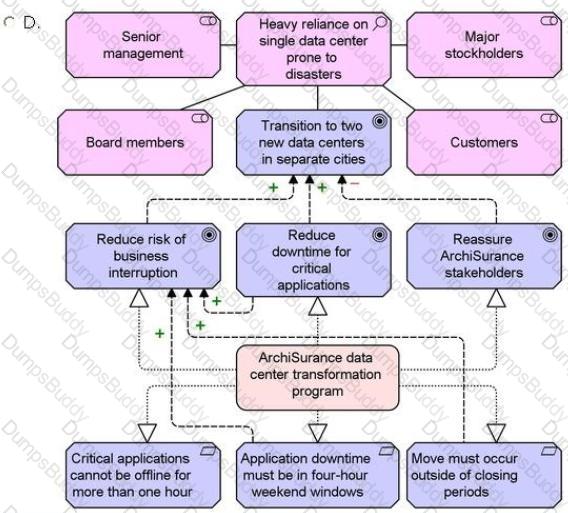 D.

Senior management

Heavy reliance on single data center prone to disasters

Major stockholders

Board members

Transition to two new data centers in separate cities

Customers

+

+

−

Reduce risk of business interruption

Reduce downtime for critical applications

Reassure ArchiSurance stakeholders

+

+

+

ArchiSurance data center transformation program

Critical applications cannot be offline for more than one hour

Application downtime must be in four-hour weekend windows

Move must occur outside of closing periods

DumpsBuddy